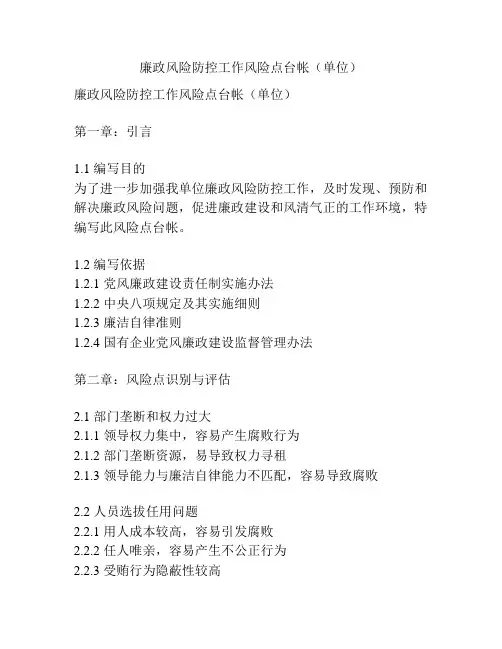 廉政风险防控工作风险点台帐（单位）

廉政风险防控工作风险点台帐（单位）

第一章：引言

1.1 编写目的
为了进一步加强我单位廉政风险防控工作，及时发现、预防和解决廉政风险问题，促进廉政建设和风清气正的工作环境，特编写此风险点台帐。

1.2 编写依据
1.2.1 党风廉政建设责任制实施办法
1.2.2 中央八项规定及其实施细则
1.2.3 廉洁自律准则
1.2.4 国有企业党风廉政建设监督管理办法

第二章：风险点识别与评估

2.1 部门垄断和权力过大
2.1.1 领导权力集中，容易产生腐败行为
2.1.2 部门垄断资源，易导致权力寻租
2.1.3 领导能力与廉洁自律能力不匹配，容易导致腐败

2.2 人员选拔任用问题
2.2.1 用人成本较高，容易引发腐败
2.2.2 任人唯亲，容易产生不公正行为
2.2.3 受贿行为隐蔽性较高